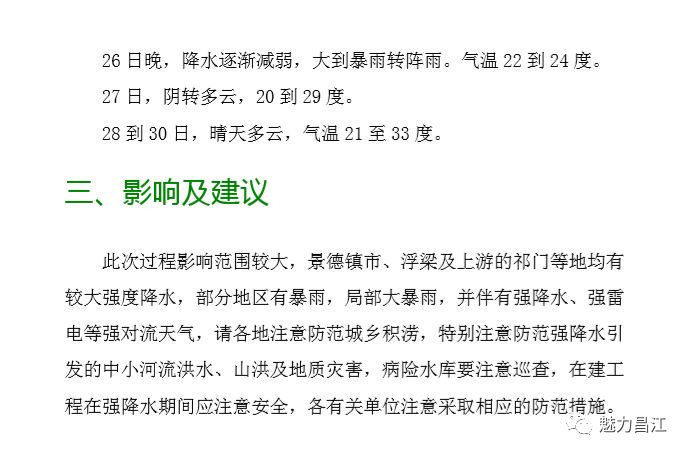 26 日晚，降水逐渐减弱，大到暴雨转阵雨。气温 22 到 24 度。

27 日，阴转多云，20 到 29 度。

28 到 30 日，晴天多云，气温 21 至 33 度。

三、影响及建议

此次过程影响范围较大，景德镇市、浮梁及上游的祁门等地均有较大强度降水，部分地区有暴雨，局部大暴雨，并伴有强降水、强雷电等强对流天气，请各地注意防范城乡积涝，特别注意防范强降水引发的中小河流洪水、山洪及地质灾害，病险水库要注意巡查，在建工程在强降水期间应注意安全，各有关单位注意采取相应的防范措施。

魅力昌江